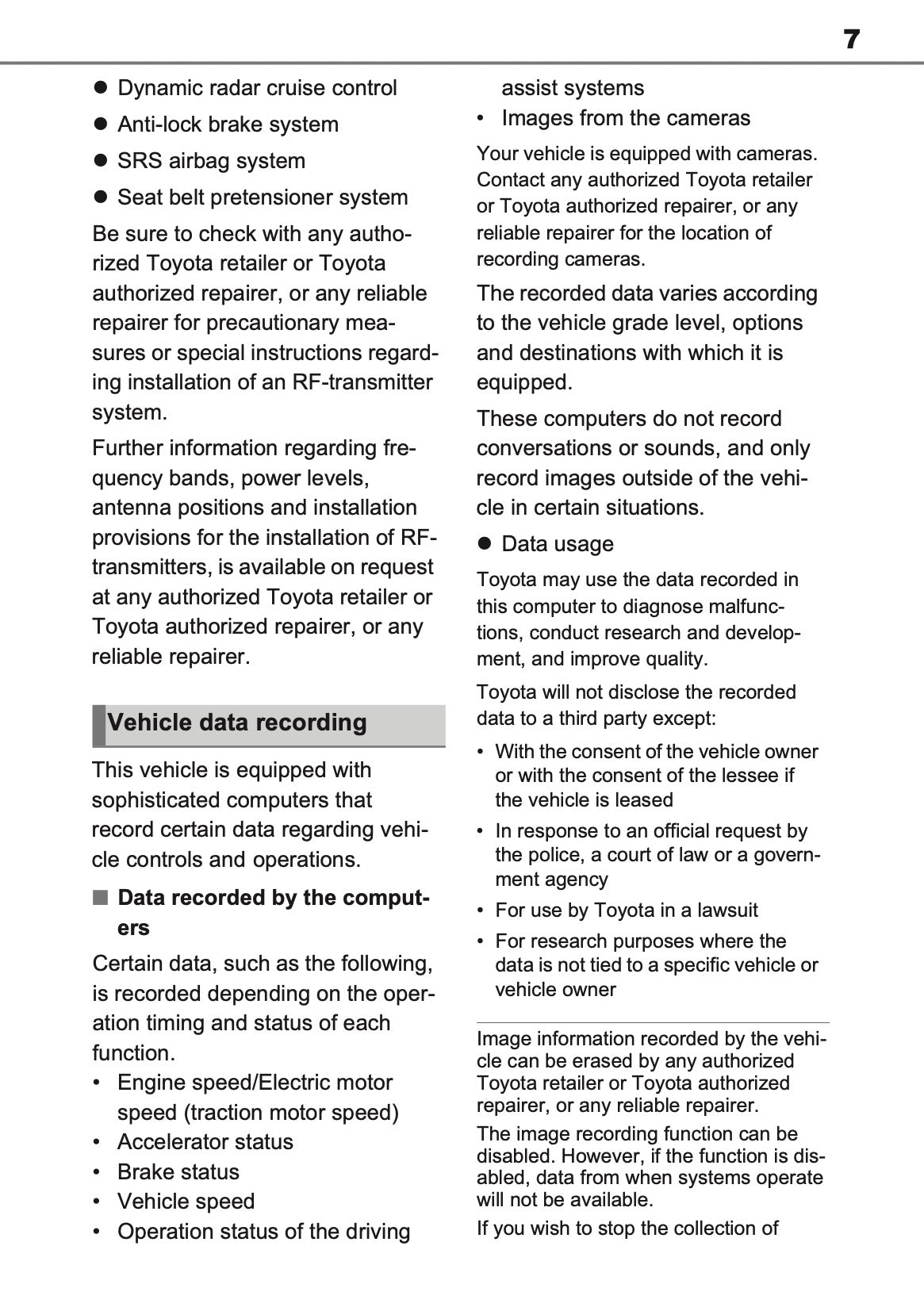 7

● Dynamic radar cruise control

● Anti-lock brake system

● SRS airbag system

● Seat belt pretensioner system

Be sure to check with any authorized Toyota retailer or Toyota authorized repairer, or any reliable repairer for precautionary measures or special instructions regarding installation of an RF-transmitter system.

Further information regarding frequency bands, power levels, antenna positions and installation provisions for the installation of RF-transmitters, is available on request at any authorized Toyota retailer or Toyota authorized repairer, or any reliable repairer.

Vehicle data recording

This vehicle is equipped with sophisticated computers that record certain data regarding vehicle controls and operations.

■ Data recorded by the computers

Certain data, such as the following, is recorded depending on the operation timing and status of each function.

• Engine speed/Electric motor speed (traction motor speed)
• Accelerator status
• Brake status
• Vehicle speed
• Operation status of the driving assist systems
• Images from the cameras

Your vehicle is equipped with cameras. Contact any authorized Toyota retailer or Toyota authorized repairer, or any reliable repairer for the location of recording cameras.

The recorded data varies according to the vehicle grade level, options and destinations with which it is equipped.

These computers do not record conversations or sounds, and only record images outside of the vehicle in certain situations.

● Data usage

Toyota may use the data recorded in this computer to diagnose malfunctions, conduct research and development, and improve quality.

Toyota will not disclose the recorded data to a third party except:

• With the consent of the vehicle owner or with the consent of the lessee if the vehicle is leased
• In response to an official request by the police, a court of law or a government agency
• For use by Toyota in a lawsuit
• For research purposes where the data is not tied to a specific vehicle or vehicle owner

Image information recorded by the vehicle can be erased by any authorized Toyota retailer or Toyota authorized repairer, or any reliable repairer.

The image recording function can be disabled. However, if the function is disabled, data from when systems operate will not be available.

If you wish to stop the collection of